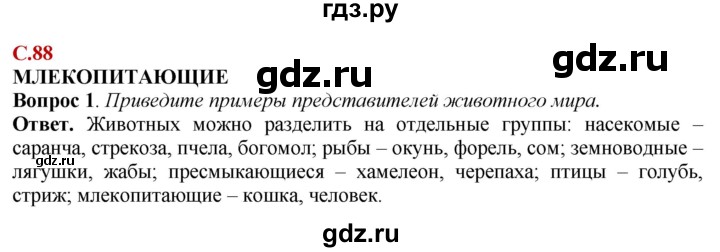 гдз.ру

С.88

gdz.ru

МЛЕКОПИТАЮЩИЕ

gdz.ru

Вопрос 1. Приведите примеры представителей животного мира.

Ответ. Животных можно разделить на отдельные группы: насекомые – саранча, стрекоза, пчела, богомол; рыбы – окунь, форель, сом; земноводные – лягушки, жабы; пресмыкающиеся – хамелеон, черепаха; птицы – голубь, стриж; млекопитающие – кошка, человек.

gdz.ru